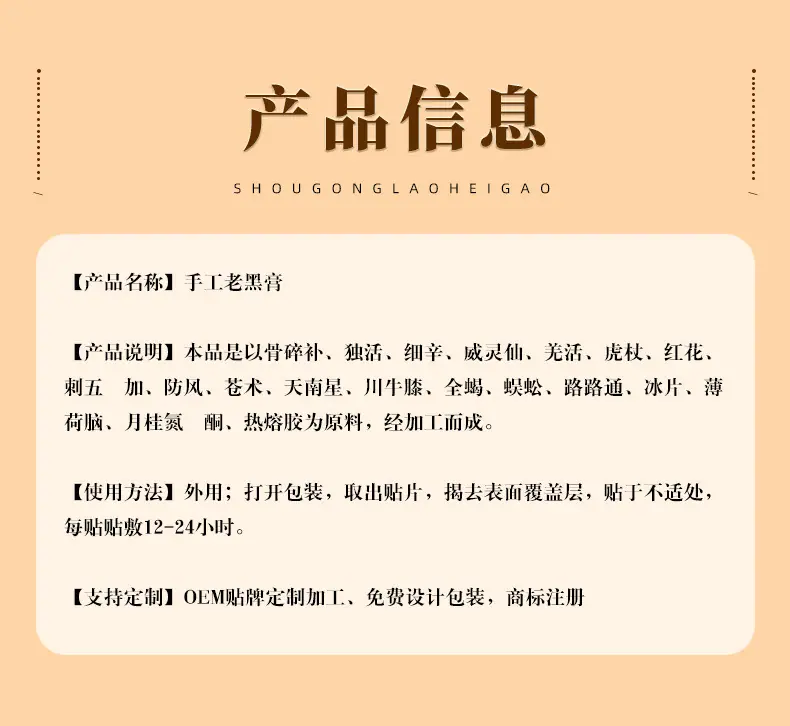 产品信息

SHOUGONGLAOHEIGAO

【产品名称】手工老黑膏

【产品说明】本品是以骨碎补、独活、细辛、威灵仙、羌活、虎杖、红花、刺五 加、防风、苍术、天南星、川牛膝、全蝎、蜈蚣、路路通、冰片、薄荷脑、月桂氮 酮、热熔胶为原料，经加工而成。

【使用方法】外用；打开包装，取出贴片，揭去表面覆盖层，贴于不适处，每贴贴敷12-24小时。

【支持定制】OEM贴牌定制加工、免费设计包装，商标注册